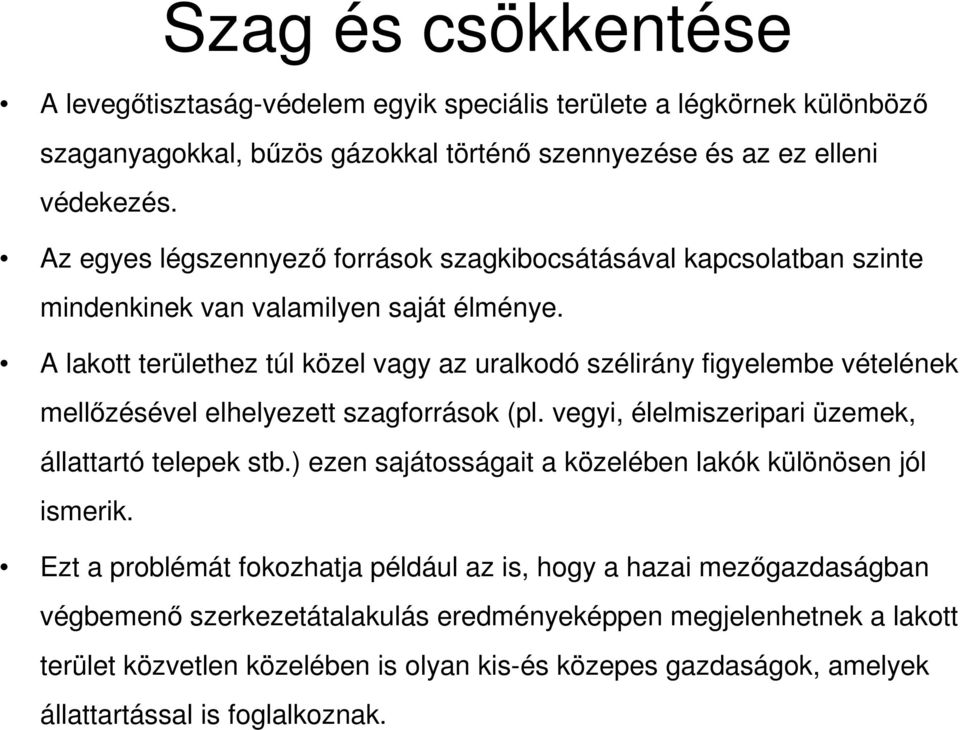 Szag és csökkentése

• A levegőtisztaság-védelem egyik speciális területe a légkörnek különböző szaganyagokkal, bűzös gázokkal történő szennyezése és az ez elleni védekezés.

• Az egyes légszennyező források szagkibocsátásával kapcsolatban szinte mindenkinek van valamilyen saját élménye.

• A lakott területhez túl közel vagy az uralkodó szélirány figyelembe vételének mellőzésével elhelyezett szagforrások (pl. vegyi, élelmiszeripari üzemek, állattartó telepek stb.) ezen sajátosságait a közelében lakók különösen jól ismerik.

• Ezt a problémát fokozhatja például az is, hogy a hazai mezőgazdaságban végbemenő szerkezetátalakulás eredményeképpen megjelenhetnek a lakott terület közvetlen közelében is olyan kis-és közepes gazdaságok, amelyek állattartással is foglalkoznak.